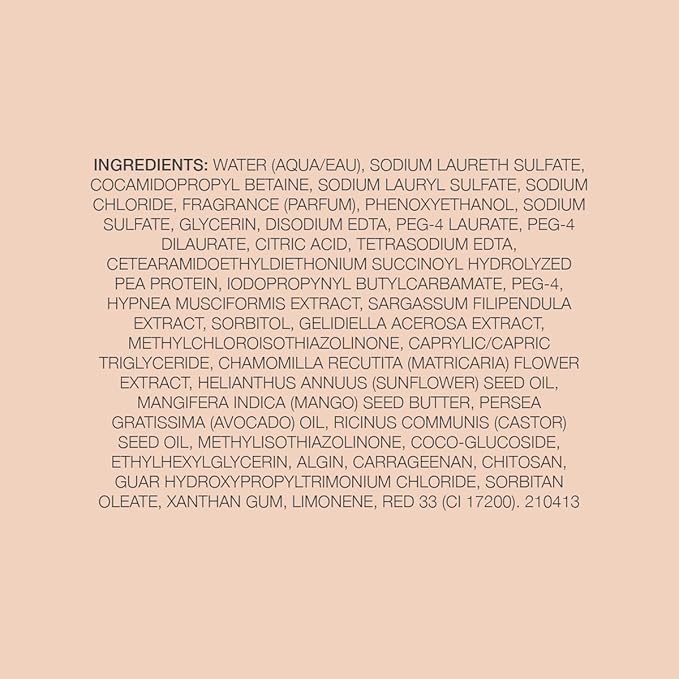 INGREDIENTS: WATER (AQUA/EAU), SODIUM LAURETH SULFATE, COCAMIDOPROPYL BETAINE, SODIUM LAURYL SULFATE, SODIUM CHLORIDE, FRAGRANCE (PARFUM), PHENOXYETHANOL, SODIUM SULFATE, GLYCERIN, DISODIUM EDTA, PEG-4 LAURATE, PEG-4 DILAURATE, CITRIC ACID, TETRASODIUM EDTA, CETEARAMIDOETHYLDIETHONIUM SUCCINOYL HYDROLYZED PEA PROTEIN, IODOPROPYNYL BUTYLCARBAMATE, PEG-4, HYPNEA MUSCIFORMIS EXTRACT, SARGASSUM FILIPENDULA EXTRACT, SORBITOL, GELIDIELLA ACEROSA EXTRACT, METHYLCHLOROISOTHIAZOLINONE, CAPRYLIC/CAPRIC TRIGLYCERIDE, CHAMOMILLA RECUTITA (MATRICARIA) FLOWER EXTRACT, HELIANTHUS ANNUUS (SUNFLOWER) SEED OIL, MANGIFERA INDICA (MANGO) SEED BUTTER, PERSEA GRATISSIMA (AVOCADO) OIL, RICINUS COMMUNIS (CASTOR) SEED OIL, METHYLISOTHIAZOLINONE, COCO-GLUCOSIDE, ETHYLHEXYLGLYCERIN, ALGIN, CARRAGEENAN, CHITOSAN, GUAR HYDROXYPROPYLTRIMONIUM CHLORIDE, SORBITAN OLEATE, XANTHAN GUM, LIMONENE, RED 33 (CI 17200). 210413